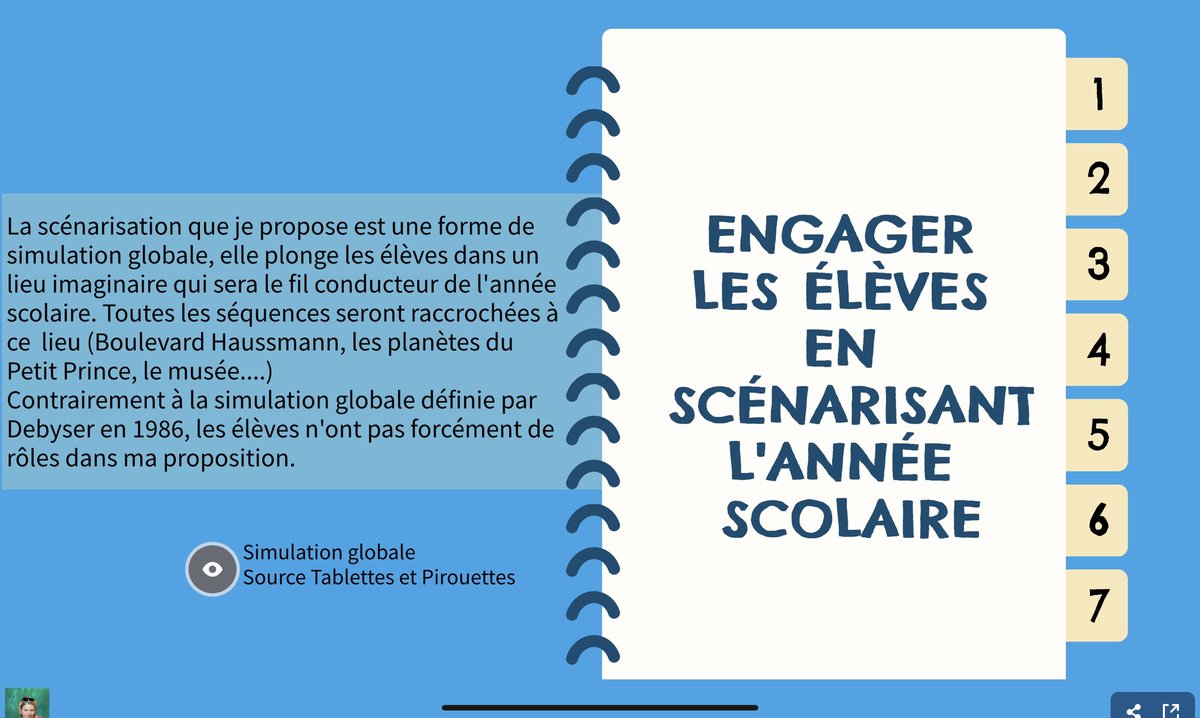 La scénarisation que je propose est une forme de simulation globale, elle plonge les élèves dans un lieu imaginaire qui sera le fil conducteur de l'année scolaire. Toutes les séquences seront raccrochées à ce lieu (Boulevard Haussmann, les planètes du Petit Prince, le musée....)
Contrairement à la simulation globale définie par Debyser en 1986, les élèves n'ont pas forcément de rôles dans ma proposition.

Simulation globale
Source Tablettes et Pirouettes

ENGAGER LES ÉLÈVES EN SCÉNARISANT L'ANNÉE SCOLAIRE

1
2
3
4
5
6
7